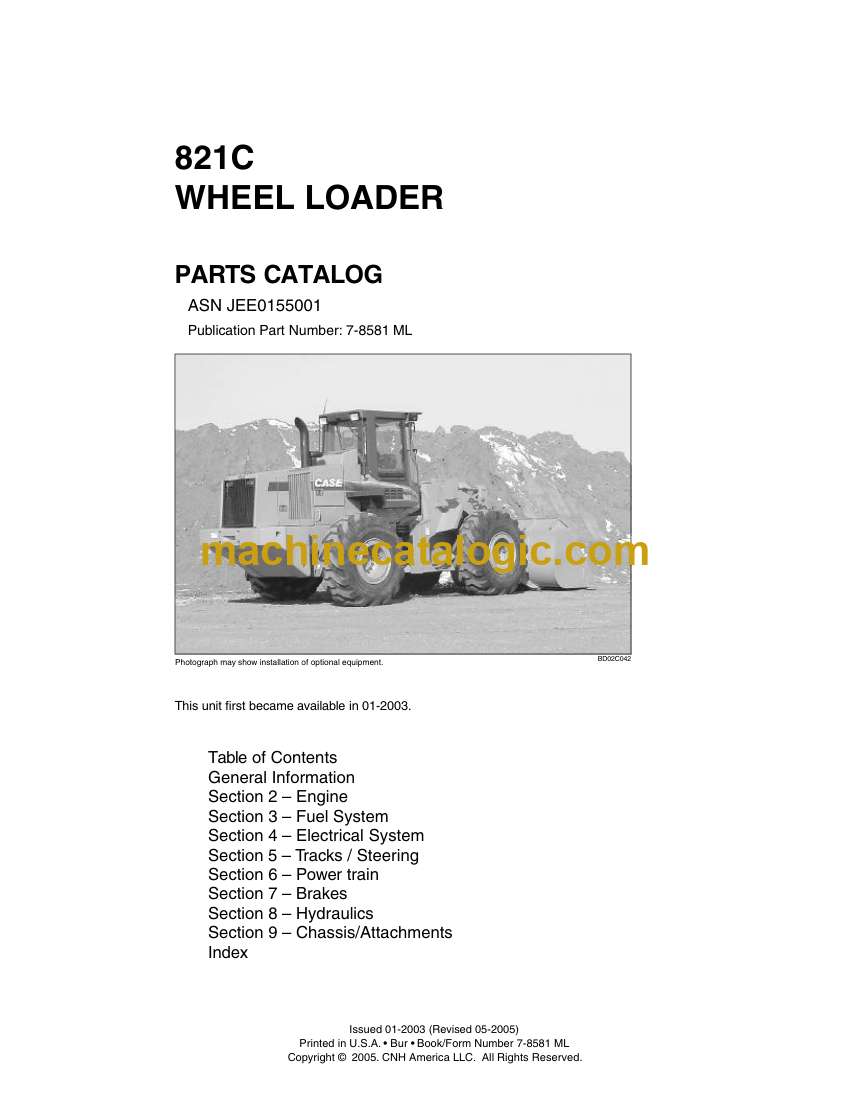 821C
WHEEL LOADER

PARTS CATALOG

ASN JEE0155001

Publication Part Number: 7-8581 ML

CASE

machinecatalogic.com

Photograph may show installation of optional equipment.

BD02C042

This unit first became available in 01-2003.

Table of Contents
General Information
Section 2 – Engine
Section 3 – Fuel System
Section 4 – Electrical System
Section 5 – Tracks / Steering
Section 6 – Power train
Section 7 – Brakes
Section 8 – Hydraulics
Section 9 – Chassis/Attachments
Index

Issued 01-2003 (Revised 05-2005)
Printed in U.S.A. • Bur • Book/Form Number 7-8581 ML
Copyright © 2005. CNH America LLC. All Rights Reserved.